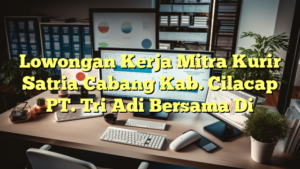 Lowongan Kerja Mitra Kurir Satria Cabang Kab. Cilacap PT. Tri Adi Bersama Di